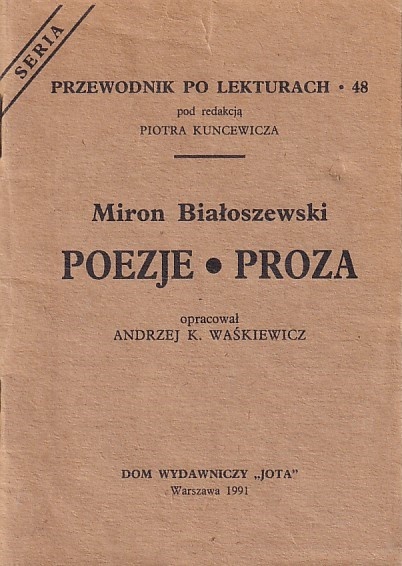 SERIA

PRZEWODNIK PO LEKTURACH • 48
pod redakcją
PIOTRA KUNCEWICZA

Miron Białoszewski

POEZJE • PROZA

opracował
ANDRZEJ K. WAŚKIEWICZ

DOM WYDAWNICZY „JOTA"
Warszawa 1991